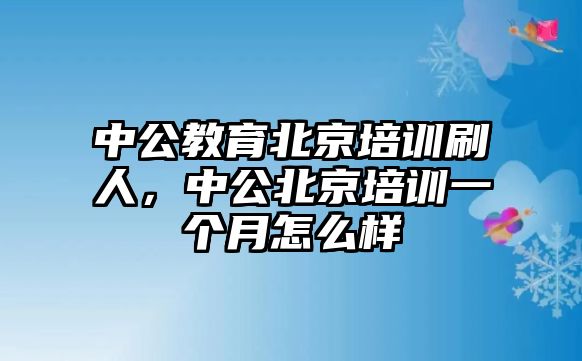 中公教育北京培训刷人，中公北京培训一个月怎么样